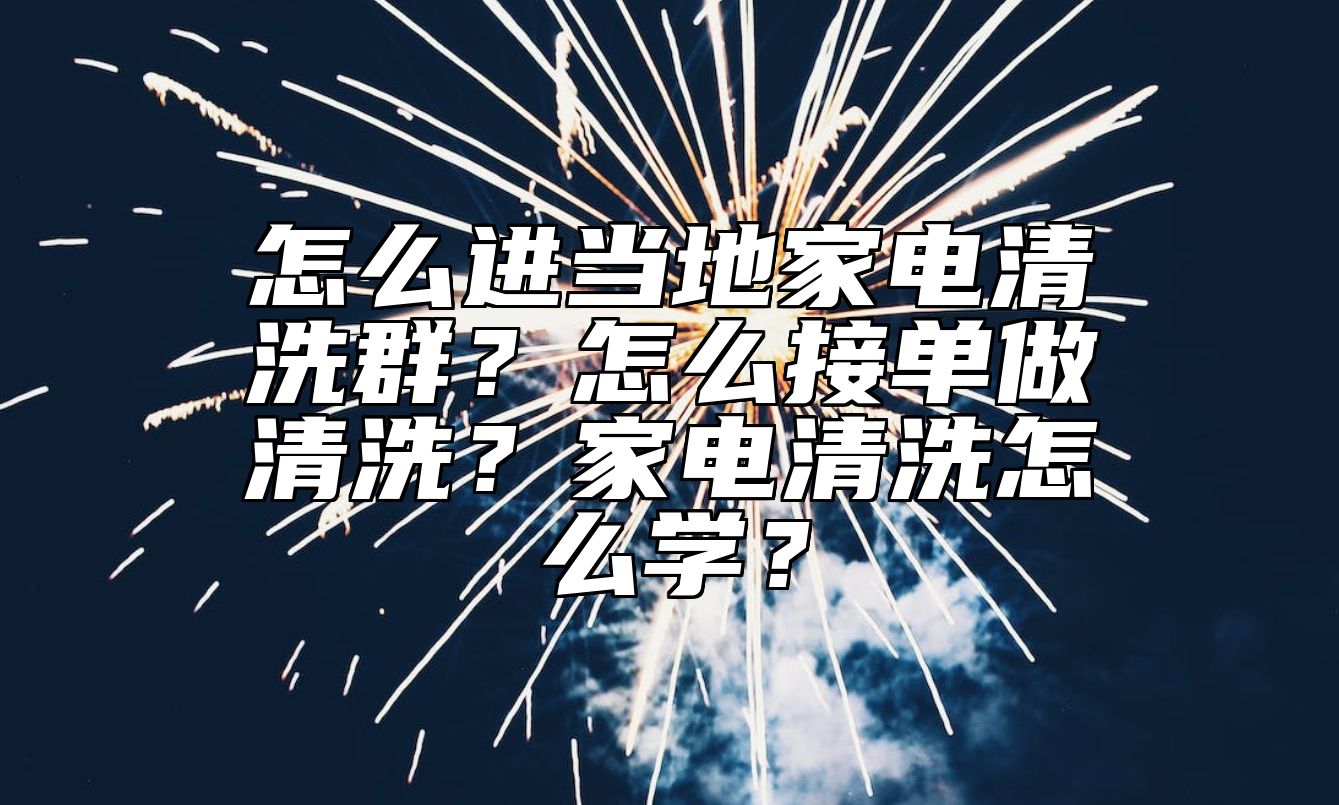 怎么进当地家电清洗群？怎么接单做清洗？家电清洗怎么学？